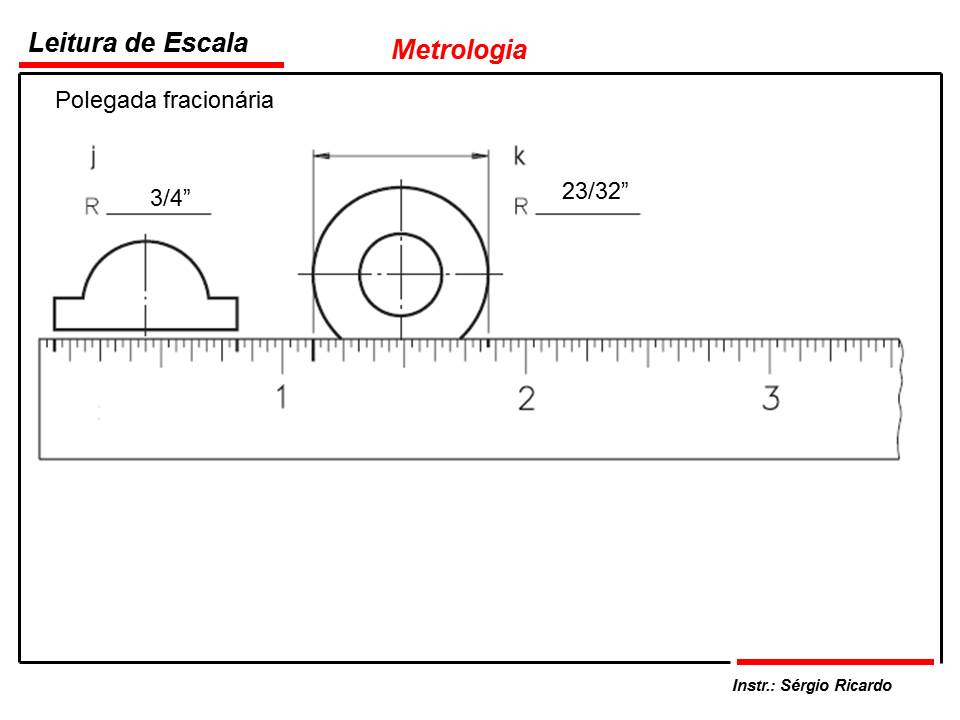 Leitura de Escala

Metrologia

Polegada fracionária

j

R 3/4”

k

R 23/32”

1

2

3

Instr.: Sérgio Ricardo